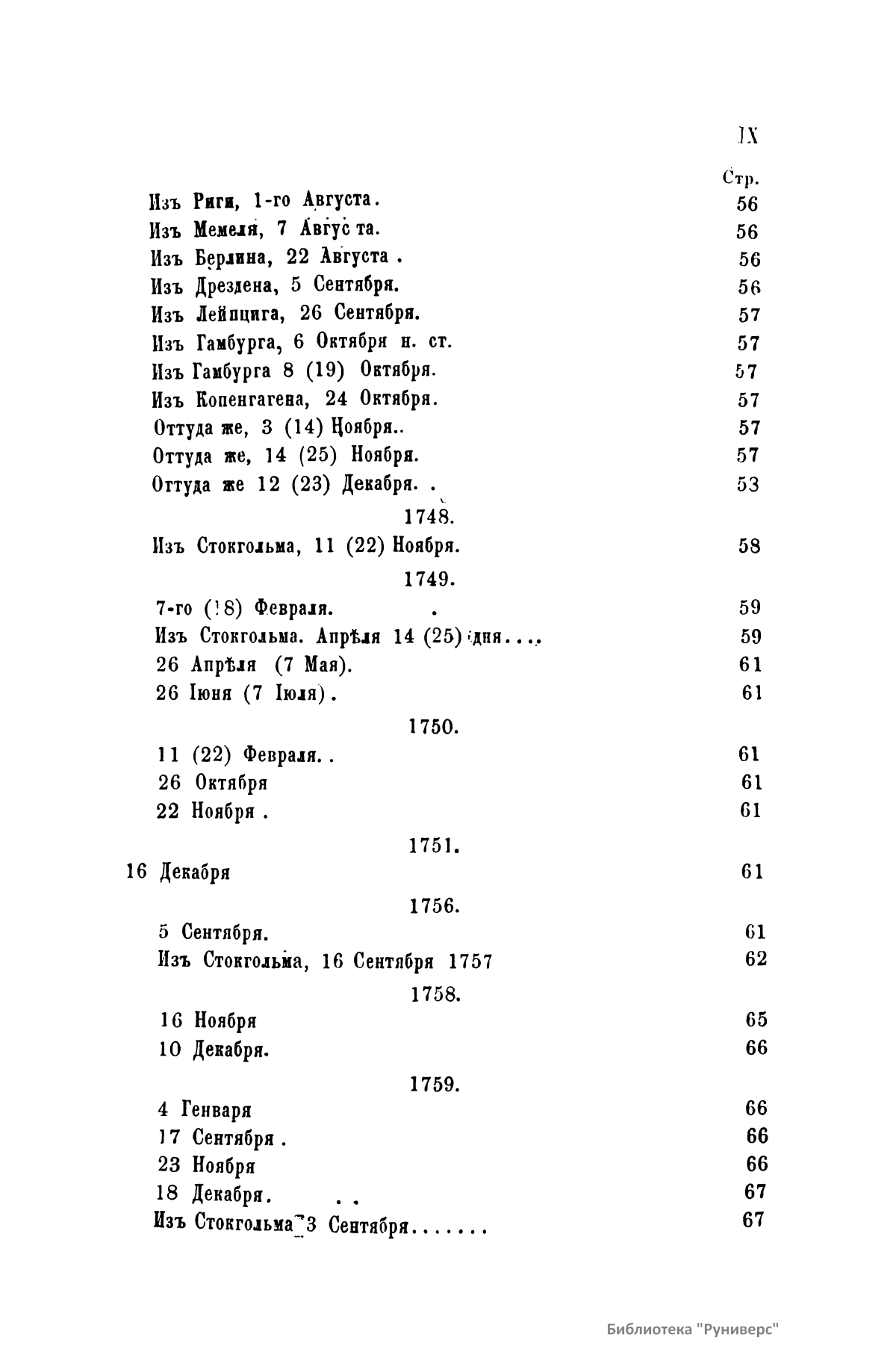 IX

Стр.

Изъ Риги, 1-го Августа. 56
Изъ Мемеля, 7 Августа. 56
Изъ Берлина, 22 Августа . 56
Изъ Дрездена, 5 Сентября. 56
Изъ Лейпцига, 26 Сентября. 57
Изъ Гамбурга, 6 Октября н. ст. 57
Изъ Гамбурга 8 (19) Октября. 57
Изъ Копенгагена, 24 Октября. 57
Оттуда же, 3 (14) Ноября.. 57
Оттуда же, 14 (25) Ноября. 57
Оттуда же 12 (23) Декабря. . 53

1748.

Изъ Стокгольма, 11 (22) Ноября. 58

1749.

7-го (18) Февраля. . 59
Изъ Стокгольма. Апрѣля 14 (25) дня.... 59
26 Апрѣля (7 Мая). 61
26 Іюня (7 Іюля). 61

1750.

11 (22) Февраля. . 61
26 Октября 61
22 Ноября . 61

1751.

16 Декабря 61

1756.

5 Сентября. 61
Изъ Стокгольма, 16 Сентября 1757 62

1758.

16 Ноября 65
10 Декабря. 66

1759.

4 Генваря 66
17 Сентября . 66
23 Ноября 66
18 Декабря. . . 67
Изъ Стокгольма 3 Сентября....... 67

Библиотека "Руниверс"